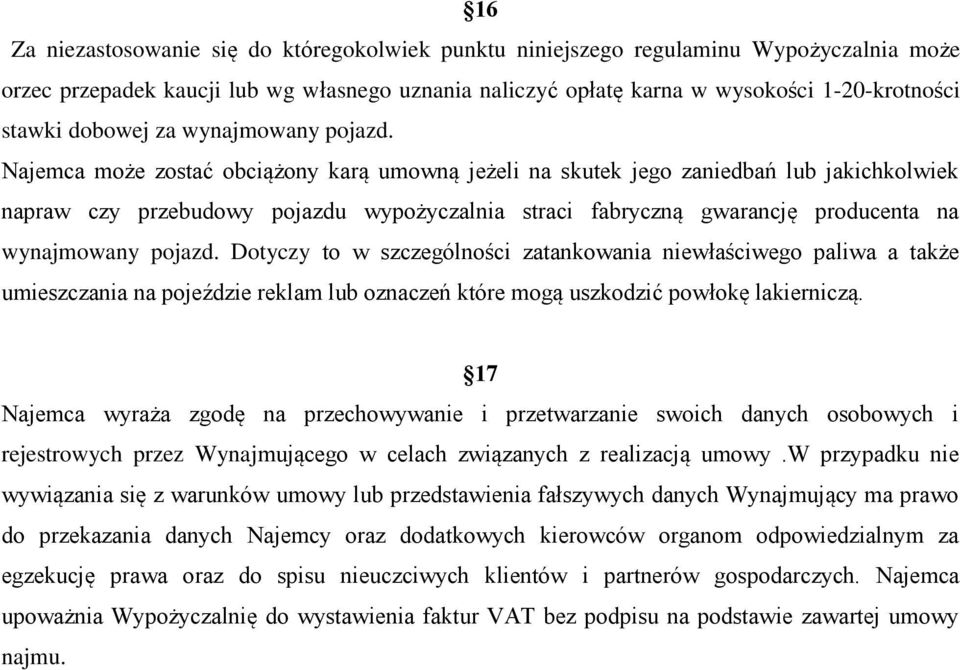 §16

Za niezastosowanie się do któregokolwiek punktu niniejszego regulaminu Wypożyczalnia może orzec przepadek kaucji lub wg własnego uznania naliczyć opłatę karna w wysokości 1-20-krotności stawki dobowej za wynajmowany pojazd.

Najemca może zostać obciążony karą umowną jeżeli na skutek jego zaniedbań lub jakichkolwiek napraw czy przebudowy pojazdu wypożyczalnia straci fabryczną gwarancję producenta na wynajmowany pojazd. Dotyczy to w szczególności zatankowania niewłaściwego paliwa a także umieszczania na pojeździe reklam lub oznaczeń które mogą uszkodzić powłokę lakierniczą.

§17

Najemca wyraża zgodę na przechowywanie i przetwarzanie swoich danych osobowych i rejestrowych przez Wynajmującego w celach związanych z realizacją umowy .W przypadku nie wywiązania się z warunków umowy lub przedstawienia fałszywych danych Wynajmujący ma prawo do przekazania danych Najemcy oraz dodatkowych kierowców organom odpowiedzialnym za egzekucję prawa oraz do spisu nieuczciwych klientów i partnerów gospodarczych. Najemca upoważnia Wypożyczalnię do wystawienia faktur VAT bez podpisu na podstawie zawartej umowy najmu.